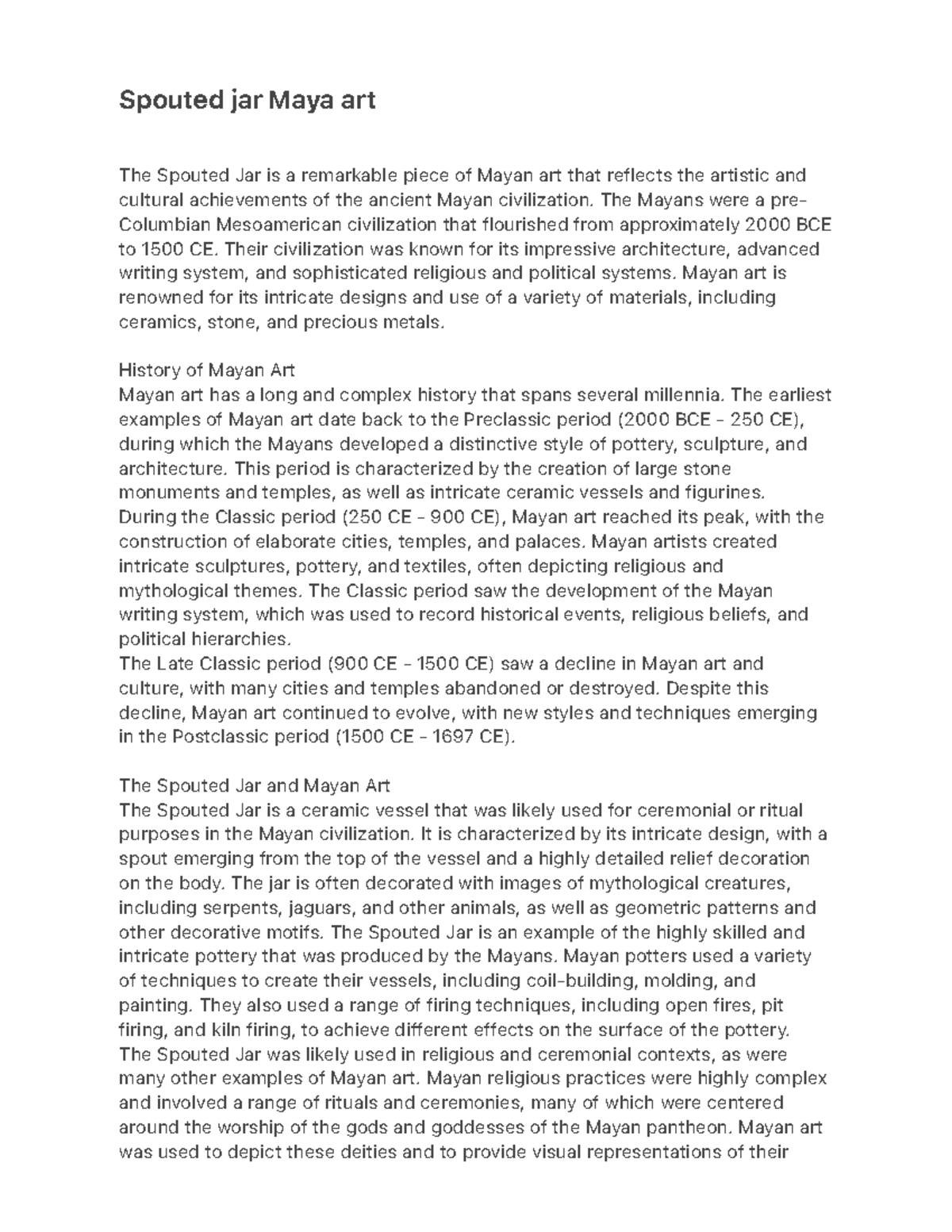 Spouted jar Maya art

The Spouted Jar is a remarkable piece of Mayan art that reflects the artistic and cultural achievements of the ancient Mayan civilization. The Mayans were a pre-Columbian Mesoamerican civilization that flourished from approximately 2000 BCE to 1500 CE. Their civilization was known for its impressive architecture, advanced writing system, and sophisticated religious and political systems. Mayan art is renowned for its intricate designs and use of a variety of materials, including ceramics, stone, and precious metals.

History of Mayan Art
Mayan art has a long and complex history that spans several millennia. The earliest examples of Mayan art date back to the Preclassic period (2000 BCE - 250 CE), during which the Mayans developed a distinctive style of pottery, sculpture, and architecture. This period is characterized by the creation of large stone monuments and temples, as well as intricate ceramic vessels and figurines.
During the Classic period (250 CE - 900 CE), Mayan art reached its peak, with the construction of elaborate cities, temples, and palaces. Mayan artists created intricate sculptures, pottery, and textiles, often depicting religious and mythological themes. The Classic period saw the development of the Mayan writing system, which was used to record historical events, religious beliefs, and political hierarchies.
The Late Classic period (900 CE - 1500 CE) saw a decline in Mayan art and culture, with many cities and temples abandoned or destroyed. Despite this decline, Mayan art continued to evolve, with new styles and techniques emerging in the Postclassic period (1500 CE - 1697 CE).

The Spouted Jar and Mayan Art
The Spouted Jar is a ceramic vessel that was likely used for ceremonial or ritual purposes in the Mayan civilization. It is characterized by its intricate design, with a spout emerging from the top of the vessel and a highly detailed relief decoration on the body. The jar is often decorated with images of mythological creatures, including serpents, jaguars, and other animals, as well as geometric patterns and other decorative motifs. The Spouted Jar is an example of the highly skilled and intricate pottery that was produced by the Mayans. Mayan potters used a variety of techniques to create their vessels, including coil-building, molding, and painting. They also used a range of firing techniques, including open fires, pit firing, and kiln firing, to achieve different effects on the surface of the pottery.
The Spouted Jar was likely used in religious and ceremonial contexts, as were many other examples of Mayan art. Mayan religious practices were highly complex and involved a range of rituals and ceremonies, many of which were centered around the worship of the gods and goddesses of the Mayan pantheon. Mayan art was used to depict these deities and to provide visual representations of their